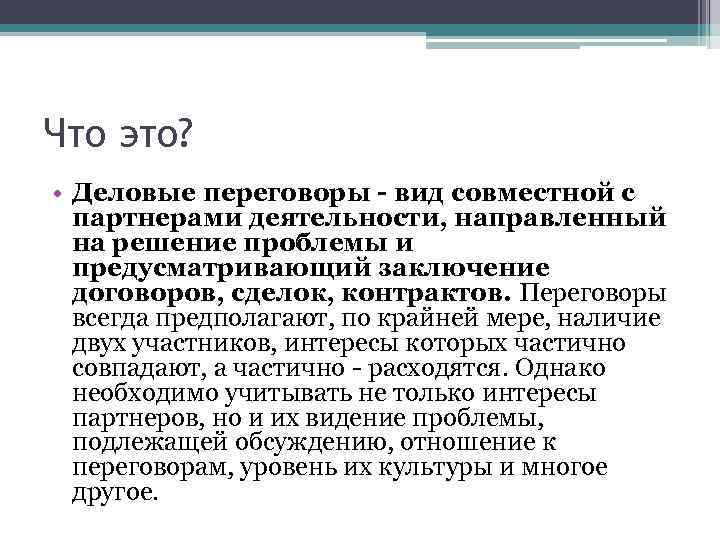 Что это?

• Деловые переговоры - вид совместной с партнерами деятельности, направленный на решение проблемы и предусматривающий заключение договоров, сделок, контрактов. Переговоры всегда предполагают, по крайней мере, наличие двух участников, интересы которых частично совпадают, а частично - расходятся. Однако необходимо учитывать не только интересы партнеров, но и их видение проблемы, подлежащей обсуждению, отношение к переговорам, уровень их культуры и многое другое.